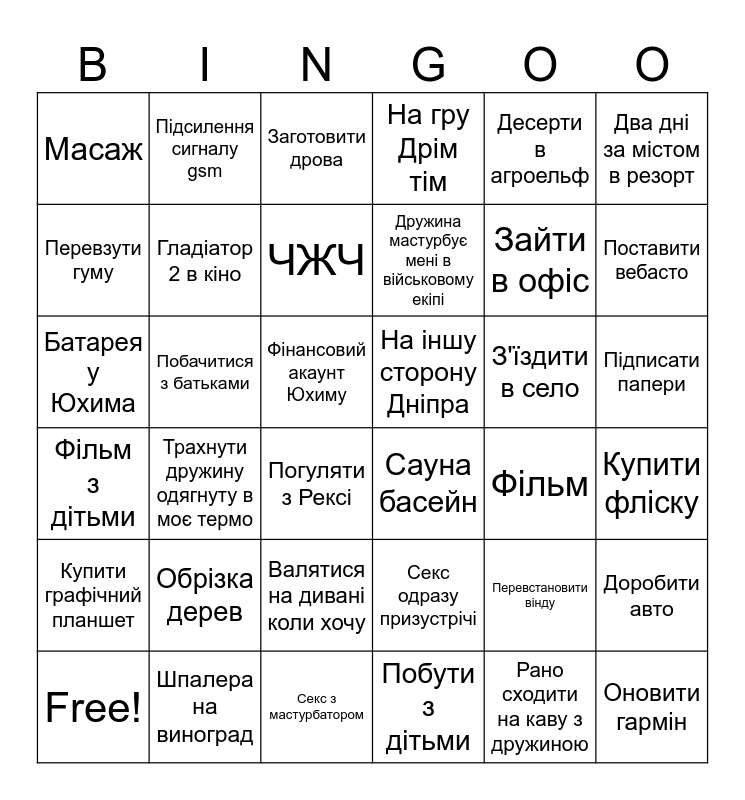 | B | I | N | G | O | O |
|---|---|---|---|---|---|
| Масаж | Підсилення сигналу gsm | Заготовити дрова | На гру Дрім тім | Десерти в агроельф | Два дні за містом в резорт |
| Перевзути гуму | Гладіатор 2 в кіно | ЧЖЧ | Дружина мастурбує мені в військовому екіпі | Зайти в офіс | Поставити вебасто |
| Батарея у Юхима | Побачитися з батьками | Фінансовий акаунт Юхиму | На іншу сторону Дніпра | З'їздити в село | Підписати папери |
| Фільм з дітьми | Трахнути дружину одягнуту в моє термо | Погуляти з Рексі | Сауна басейн | Фільм | Купити фліску |
| Купити графічний планшет | Обрізка дерев | Валятися на дивані коли хочу | Секс одразу призустрічі | Перевстановити вінду | Доробити авто |
| Free! | Шпалера на виноград | Секс з мастурбатором | Побути з дітьми | Рано сходити на каву з дружиною | Оновити гармін |